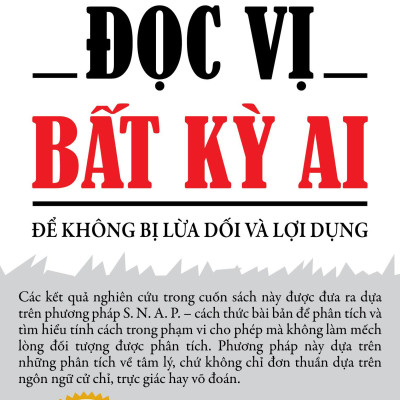 ĐỌC VỊ

BẤT KỲ AI

ĐỂ KHÔNG BỊ LỪA DỐI VÀ LỢI DỤNG

Các kết quả nghiên cứu trong cuốn sách này được đưa ra dựa trên phương pháp S. N. A. P. – cách thức bài bản để phân tích và tìm hiểu tính cách trong phạm vi cho phép mà không làm mếch lòng đối tượng được phân tích. Phương pháp này dựa trên những phân tích về tâm lý, chứ không chỉ đơn thuần dựa trên ngôn ngữ cử chỉ, trực giác hay võ đoán.